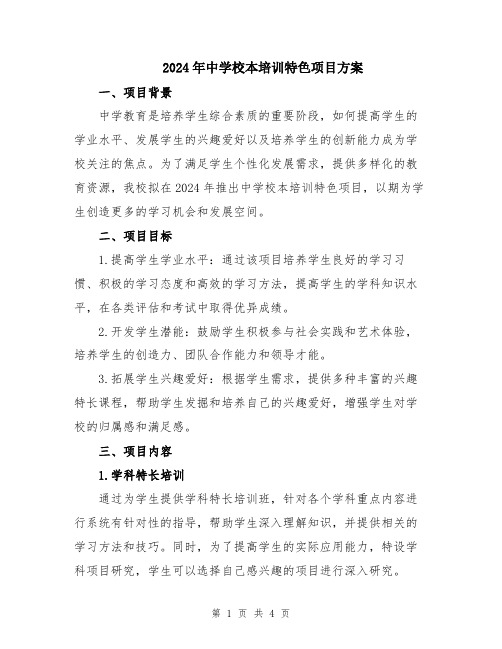 2024年中学校本培训特色项目方案

一、项目背景

中学教育是培养学生综合素质的重要阶段，如何提高学生的学业水平、发展学生的兴趣爱好以及培养学生的创新能力成为学校关注的焦点。为了满足学生个性化发展需求，提供多样化的教育资源，我校拟在2024年推出中学校本培训特色项目，以期为学生创造更多的学习机会和发展空间。

二、项目目标

1.提高学生学业水平：通过该项目培养学生良好的学习习惯、积极的学习态度和高效的学习方法，提高学生的学科知识水平，在各类评估和考试中取得优异成绩。

2.开发学生潜能：鼓励学生积极参与社会实践和艺术体验，培养学生的创造力、团队合作能力和领导才能。

3.拓展学生兴趣爱好：根据学生需求，提供多种丰富的兴趣特长课程，帮助学生发掘和培养自己的兴趣爱好，增强学生对学校的归属感和满足感。

三、项目内容

1.学科特长培训

通过为学生提供学科特长培训班，针对各个学科重点内容进行系统有针对性的指导，帮助学生深入理解知识，并提供相关的学习方法和技巧。同时，为了提高学生的实际应用能力，特设学科项目研究，学生可以选择自己感兴趣的项目进行深入研究。

第 1 页 共 4 页